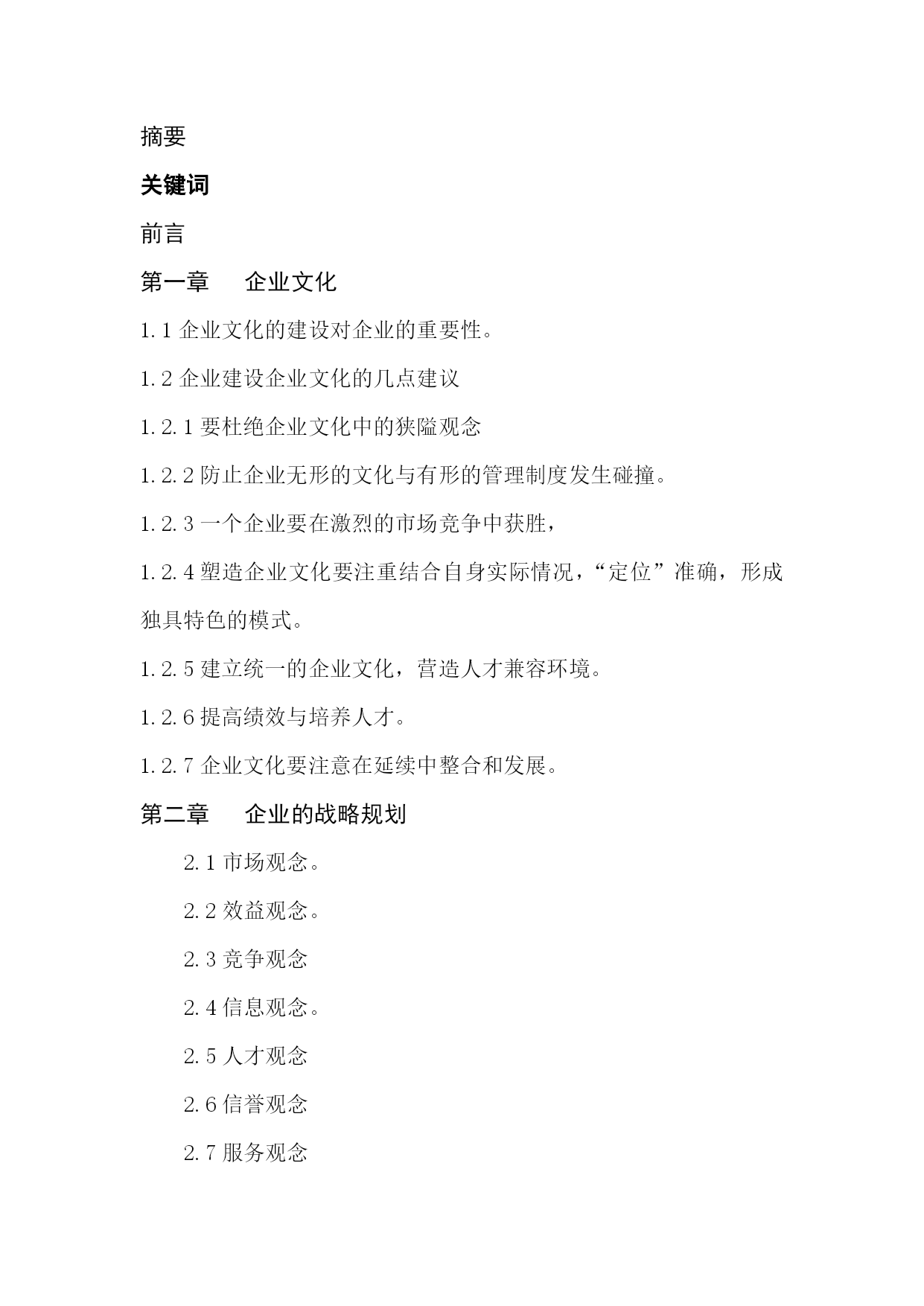 摘要

关键词

前言

第一章　企业文化

1.1 企业文化的建设对企业的重要性。

1.2 企业建设企业文化的几点建议

1.2.1 要杜绝企业文化中的狭隘观念

1.2.2 防止企业无形的文化与有形的管理制度发生碰撞。

1.2.3 一个企业要在激烈的市场竞争中获胜，

1.2.4 塑造企业文化要注重结合自身实际情况，“定位”准确，形成独具特色的模式。

1.2.5 建立统一的企业文化，营造人才兼容环境。

1.2.6 提高绩效与培养人才。

1.2.7 企业文化要注意在延续中整合和发展。

第二章　企业的战略规划

2.1 市场观念。

2.2 效益观念。

2.3 竞争观念

2.4 信息观念。

2.5 人才观念

2.6 信誉观念

2.7 服务观念